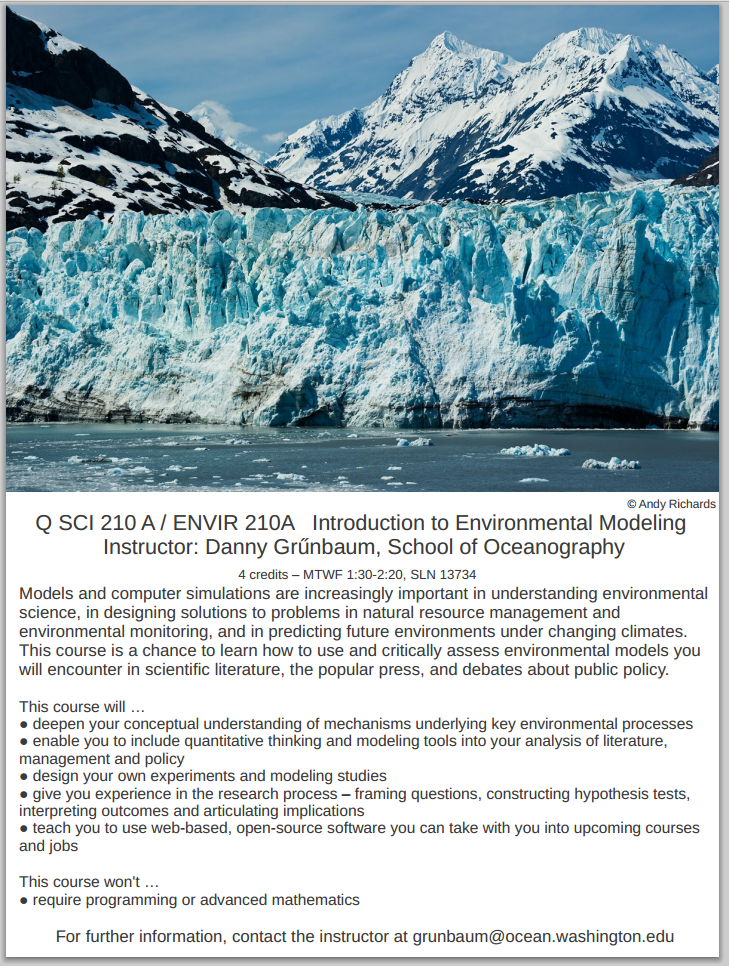 © Andy Richards

Q SCI 210 A / ENVIR 210A Introduction to Environmental Modeling
Instructor: Danny Grűnbaum, School of Oceanography

4 credits – MTWF 1:30-2:20, SLN 13734

Models and computer simulations are increasingly important in understanding environmental science, in designing solutions to problems in natural resource management and environmental monitoring, and in predicting future environments under changing climates. This course is a chance to learn how to use and critically assess environmental models you will encounter in scientific literature, the popular press, and debates about public policy.

This course will …
● deepen your conceptual understanding of mechanisms underlying key environmental processes
● enable you to include quantitative thinking and modeling tools into your analysis of literature, management and policy
● design your own experiments and modeling studies
● give you experience in the research process – framing questions, constructing hypothesis tests, interpreting outcomes and articulating implications
● teach you to use web-based, open-source software you can take with you into upcoming courses and jobs

This course won't …
● require programming or advanced mathematics

For further information, contact the instructor at grunbaum@ocean.washington.edu